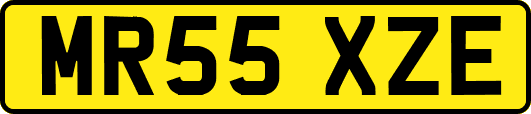 MR55 XZE